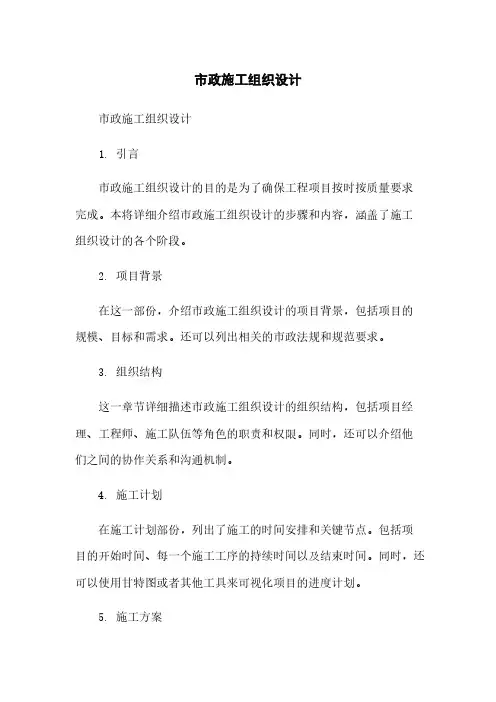 市政施工组织设计

市政施工组织设计

1. 引言

市政施工组织设计的目的是为了确保工程项目按时按质量要求完成。本将详细介绍市政施工组织设计的步骤和内容，涵盖了施工组织设计的各个阶段。

2. 项目背景

在这一部份，介绍市政施工组织设计的项目背景，包括项目的规模、目标和需求。还可以列出相关的市政法规和规范要求。

3. 组织结构

这一章节详细描述市政施工组织设计的组织结构，包括项目经理、工程师、施工队伍等角色的职责和权限。同时，还可以介绍他们之间的协作关系和沟通机制。

4. 施工计划

在施工计划部份，列出了施工的时间安排和关键节点。包括项目的开始时间、每一个施工工序的持续时间以及结束时间。同时，还可以使用甘特图或者其他工具来可视化项目的进度计划。

5. 施工方案